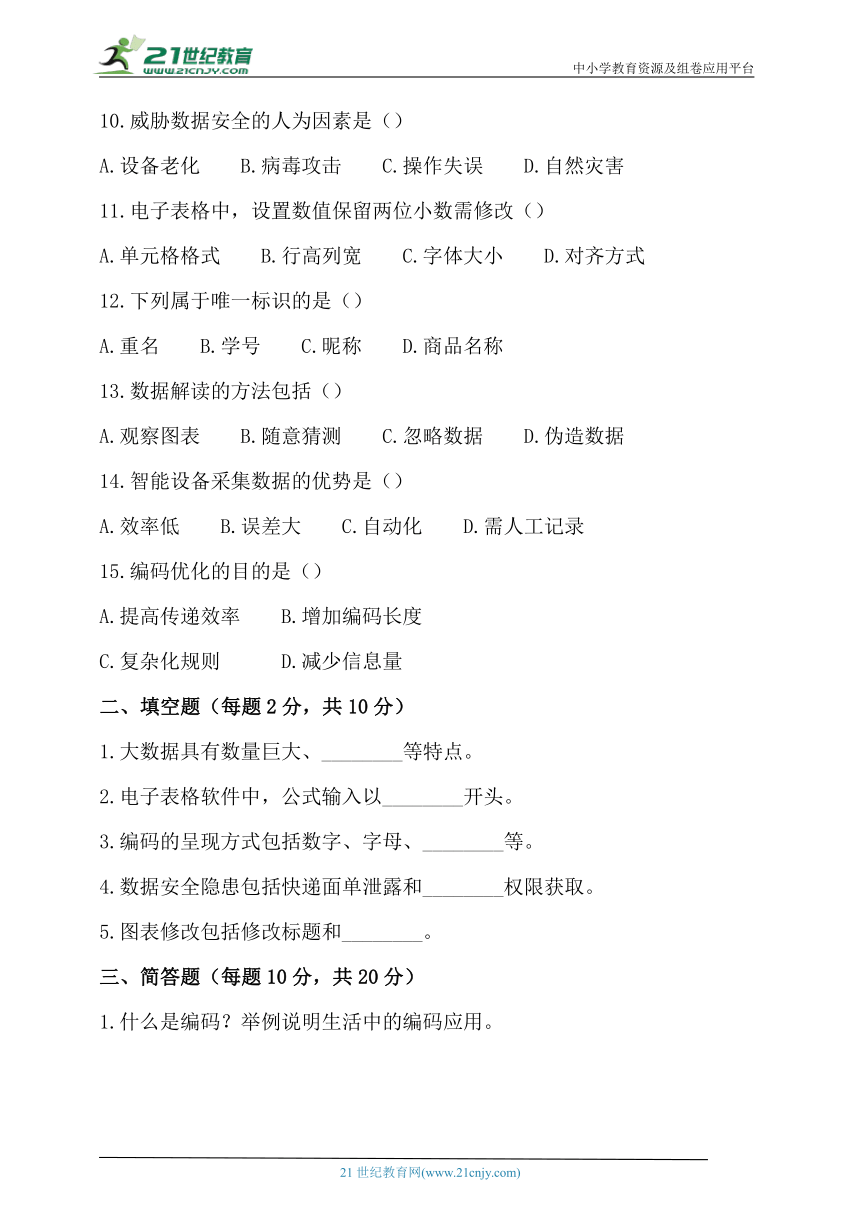 21世纪教育
www.21cnjy.com
中小学教育资源及组卷应用平台

10.威胁数据安全的人为因素是（）

A.设备老化　B.病毒攻击　C.操作失误　D.自然灾害

11.电子表格中，设置数值保留两位小数需修改（）

A.单元格格式　B.行高列宽　C.字体大小　D.对齐方式

12.下列属于唯一标识的是（）

A.重名　B.学号　C.昵称　D.商品名称

13.数据解读的方法包括（）

A.观察图表　B.随意猜测　C.忽略数据　D.伪造数据

14.智能设备采集数据的优势是（）

A.效率低　B.误差大　C.自动化　D.需人工记录

15.编码优化的目的是（）

A.提高传递效率　B.增加编码长度

C.复杂化规则　D.减少信息量

二、填空题（每题 2 分，共 10 分）

1.大数据具有数量巨大、________等特点。

2.电子表格软件中，公式输入以________开头。

3.编码的呈现方式包括数字、字母、________等。

4.数据安全隐患包括快递面单泄露和________权限获取。

5.图表修改包括修改标题和________。

三、简答题（每题 10 分，共 20 分）

1.什么是编码？举例说明生活中的编码应用。

21 世纪教育网(www.21cnjy.com)